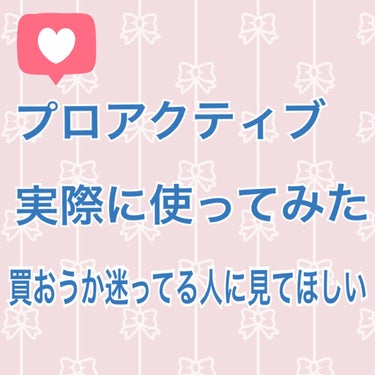 プロアクティブ

実際に使ってみた

買おうか迷ってる人に見てほしい